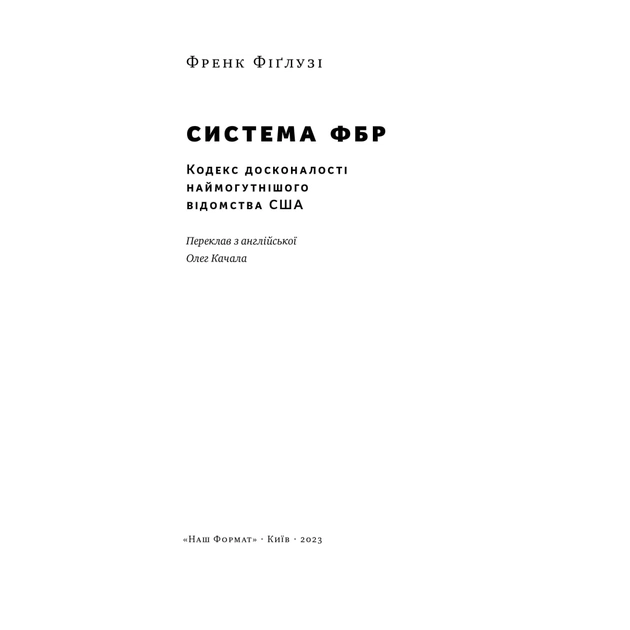 Френк Фіґлузі

СИСТЕМА ФБР

Кодекс досконалості наймогутнішого відомства США

Переклав з англійської
Олег Качала

«Наш Формат» · Київ · 2023